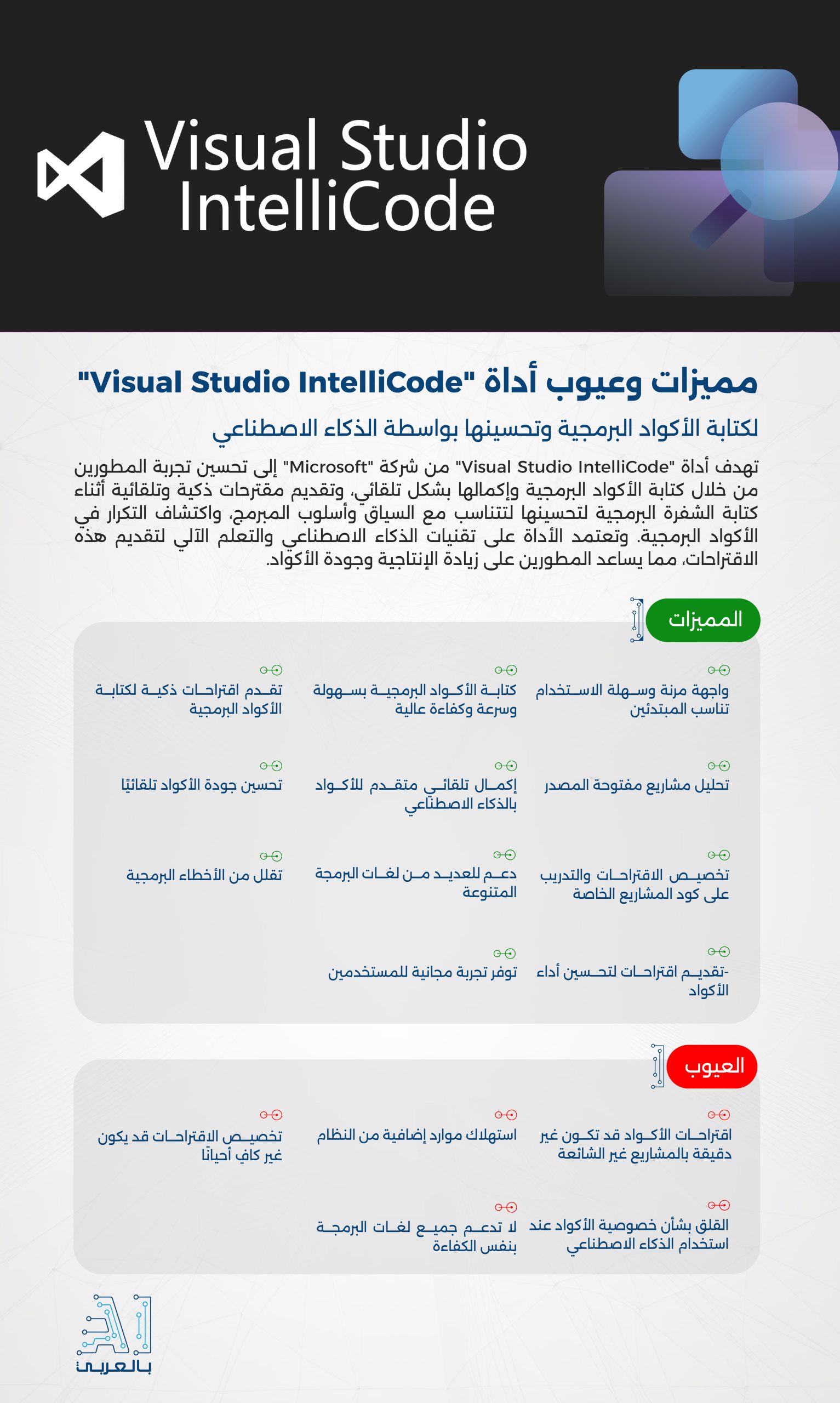 Visual Studio IntelliCode

مميزات وعيوب أداة "Visual Studio IntelliCode"

لكتابة الأكواد البرمجية وتحسينها بواسطة الذكاء الاصطناعي

تهدف أداة "Visual Studio IntelliCode" من شركة "Microsoft" إلى تحسين تجربة المطورين من خلال كتابة الأكواد البرمجية وإكمالها بشكل تلقائي، وتقديم مقترحات ذكية وتلقائية أثناء كتابة الشفرة البرمجية لتحسينها لتتناسب مع السياق وأسلوب المبرمج، واكتشاف التكرار في الأكواد البرمجية. وتعتمد الأداة على تقنيات الذكاء الاصطناعي والتعلم الآلي لتقديم هذه الاقتراحات، مما يساعد المطورين على زيادة الإنتاجية وجودة الأكواد.

المميزات

واجهة مرنة وسهلة الاستخدام تناسب المبتدئين

كتابة الأكواد البرمجية بسهولة وسرعة وكفاءة عالية

تقدم اقتراحات ذكية لكتابة الأكواد البرمجية

تحليل مشاريع مفتوحة المصدر

إكمال تلقائي متقدم للأكواد بالذكاء الاصطناعي

تحسين جودة الأكواد تلقائيًا

تخصيص الاقتراحات والتدريب على كود المشاريع الخاصة

دعم للعديد من لغات البرمجة المتنوعة

تقلل من الأخطاء البرمجية

-تقديم اقتراحات لتحسين أداء الأكواد

توفر تجربة مجانية للمستخدمين

العيوب

اقتراحات الأكواد قد تكون غير دقيقة بالمشاريع غير الشائعة

استهلاك موارد إضافية من النظام

تخصيص الاقتراحات قد يكون غير كافٍ أحيانًا

القلق بشأن خصوصية الأكواد عند استخدام الذكاء الاصطناعي

لا تدعم جميع لغات البرمجة بنفس الكفاءة

AI بالعربي